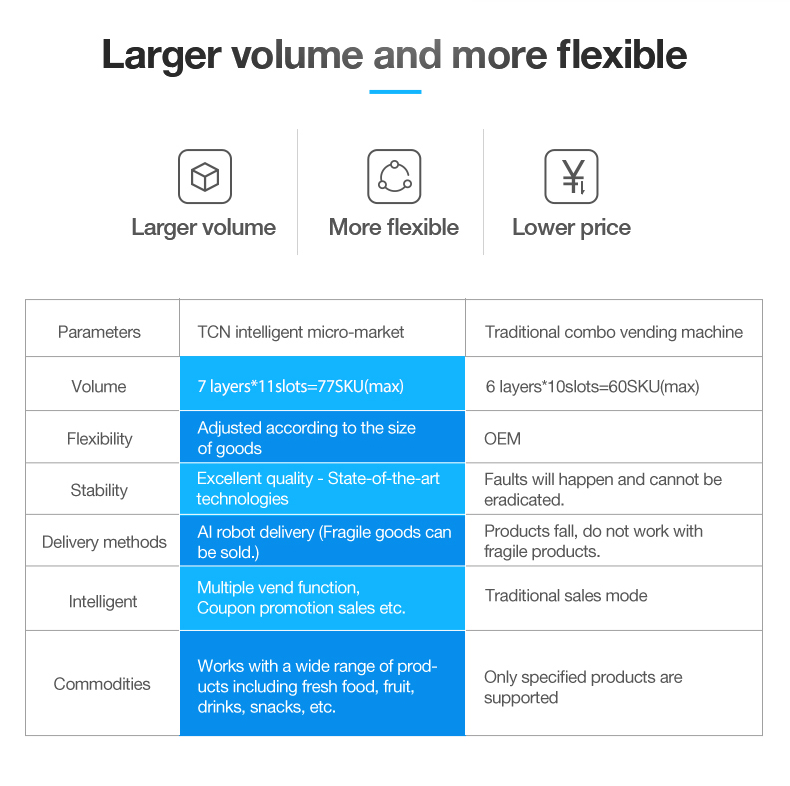 Larger volume and more flexible

Larger volume

More flexible

Lower price

| Parameters | TCN intelligent micro-market | Traditional combo vending machine |
|---|---|---|
| Volume | 7 layers*11slots=77SKU(max) | 6 layers*10slots=60SKU(max) |
| Flexibility | Adjusted according to the size of goods | OEM |
| Stability | Excellent quality - State-of-the-art technologies | Faults will happen and cannot be eradicated. |
| Delivery methods | AI robot delivery (Fragile goods can be sold.) | Products fall, do not work with fragile products. |
| Intelligent | Multiple vend function, Coupon promotion sales etc. | Traditional sales mode |
| Commodities | Works with a wide range of products including fresh food, fruit, drinks, snacks, etc. | Only specified products are supported |